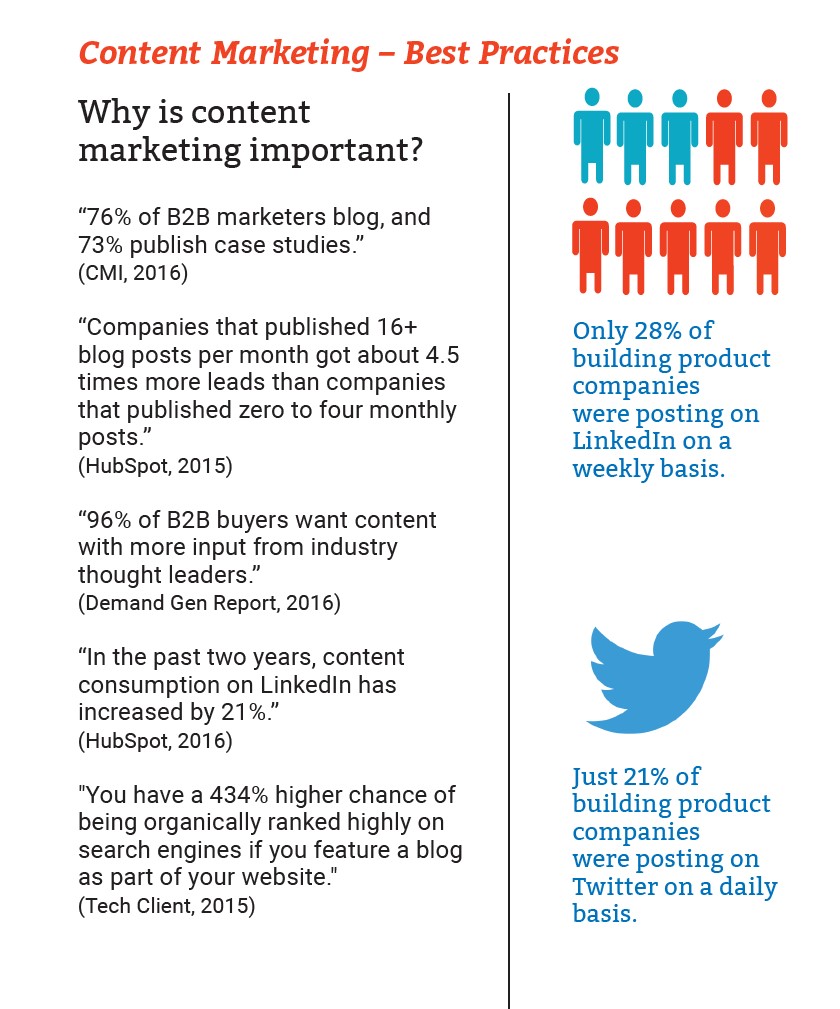 Content Marketing – Best Practices

Why is content marketing important?

“76% of B2B marketers blog, and 73% publish case studies.”
(CMI, 2016)

“Companies that published 16+ blog posts per month got about 4.5 times more leads than companies that published zero to four monthly posts.”
(HubSpot, 2015)

“96% of B2B buyers want content with more input from industry thought leaders.”
(Demand Gen Report, 2016)

“In the past two years, content consumption on LinkedIn has increased by 21%.”
(HubSpot, 2016)

"You have a 434% higher chance of being organically ranked highly on search engines if you feature a blog as part of your website."
(Tech Client, 2015)

Only 28% of building product companies were posting on LinkedIn on a weekly basis.

Just 21% of building product companies were posting on Twitter on a daily basis.